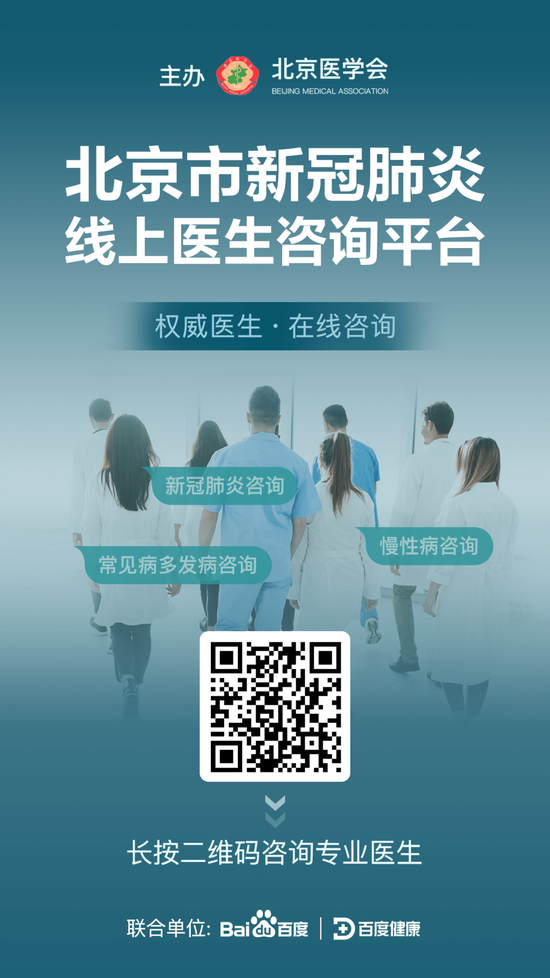 主办 北京医学会
BEIJING MEDICAL ASSOCIATION

北京市新冠肺炎
线上医生咨询平台

权威医生 · 在线咨询

新冠肺炎咨询

常见病多发病咨询

慢性病咨询

长按二维码咨询专业医生

联合单位: Bai du 百度 | 百度健康